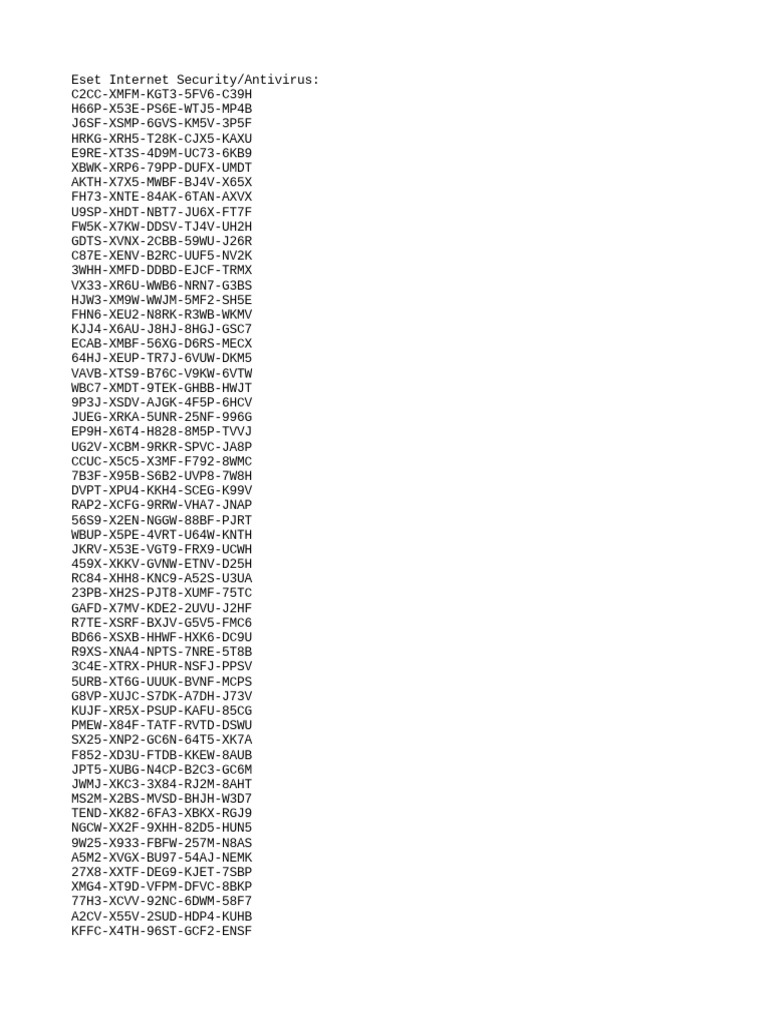 Eset Internet Security/Antivirus:
C2CC-XMFM-KGT3-5FV6-C39H
H66P-X53E-PS6E-WTJ5-MP4B
J6SF-XSMP-6GVS-KM5V-3P5F
HRKG-XRH5-T28K-CJX5-KAXU
E9RE-XT3S-4D9M-UC73-6KB9
XBWK-XRP6-79PP-DUFX-UMDT
AKTH-X7X5-MWBF-BJ4V-X65X
FH73-XNTE-84AK-6TAN-AXVX
U9SP-XHDT-NBT7-JU6X-FT7F
FW5K-X7KW-DDSV-TJ4V-UH2H
GDTS-XVNX-2CBB-59WU-J26R
C87E-XENV-B2RC-UUF5-NV2K
3WHH-XMFD-DDBD-EJCF-TRMX
VX33-XR6U-WWB6-NRN7-G3BS
HJW3-XM9W-WWJM-5MF2-SH5E
FHN6-XEU2-N8RK-R3WB-WKMV
KJJ4-X6AU-J8HJ-8HGJ-GSC7
ECAB-XMBF-56XG-D6RS-MECX
64HJ-XEUP-TR7J-6VUW-DKM5
VAVB-XTS9-B76C-V9KW-6VTW
WBC7-XMDT-9TEK-GHBB-HWJT
9P3J-XSDV-AJGK-4F5P-6HCV
JUEG-XRKA-5UNR-25NF-996G
EP9H-X6T4-H828-8M5P-TVVJ
UG2V-XCBM-9RKR-SPVC-JA8P
CCUC-X5C5-X3MF-F792-8WMC
7B3F-X95B-S6B2-UVP8-7W8H
DVPT-XPU4-KKH4-SCEG-K99V
RAP2-XCFG-9RRW-VHA7-JNAP
56S9-X2EN-NGGW-88BF-PJRT
WBUP-X5PE-4VRT-U64W-KNTH
JKRV-X53E-VGT9-FRX9-UCWH
459X-XKKV-GVNW-ETNV-D25H
RC84-XHH8-KNC9-A52S-U3UA
23PB-XH2S-PJT8-XUMF-75TC
GAFD-X7MV-KDE2-2UVU-J2HF
R7TE-XSRF-BXJV-G5V5-FMC6
BD66-XSXB-HHWF-HXK6-DC9U
R9XS-XNA4-NPTS-7NRE-5T8B
3C4E-XTRX-PHUR-NSFJ-PPSV
5URB-XT6G-UUUK-BVNF-MCPS
G8VP-XUJC-S7DK-A7DH-J73V
KUJF-XR5X-PSUP-KAFU-85CG
PMEW-X84F-TATF-RVTD-DSWU
SX25-XNP2-GC6N-64T5-XK7A
F852-XD3U-FTDB-KKEW-8AUB
JPT5-XUBG-N4CP-B2C3-GC6M
JWMJ-XKC3-3X84-RJ2M-8AHT
MS2M-X2BS-MVSD-BHJH-W3D7
TEND-XK82-6FA3-XBKX-RGJ9
NGCW-XX2F-9XHH-82D5-HUN5
9W25-X933-FBFW-257M-N8AS
A5M2-XVGX-BU97-54AJ-NEMK
27X8-XXTF-DEG9-KJET-7SBP
XMG4-XT9D-VFPM-DFVC-8BKP
77H3-XCVV-92NC-6DWM-58F7
A2CV-X55V-2SUD-HDP4-KUHB
KFFC-X4TH-96ST-GCF2-ENSF